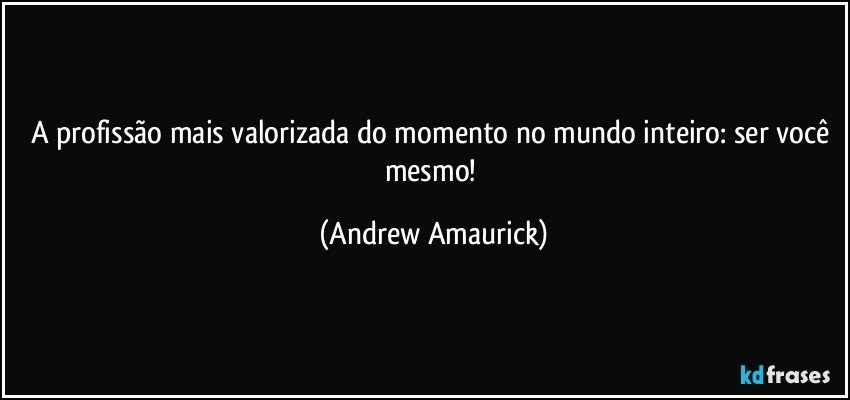 A profissão mais valorizada do momento no mundo inteiro: ser você mesmo!

(Andrew Amaurick)

kdfrases